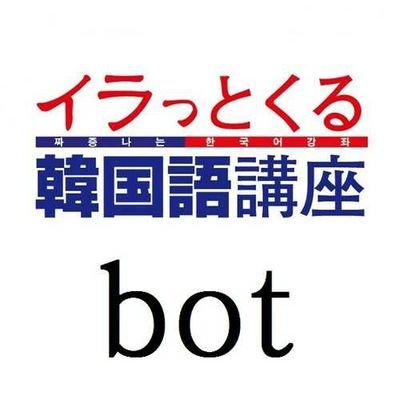 イラっとくる
짜증나는 한국어강좌
韓国語講座
bot